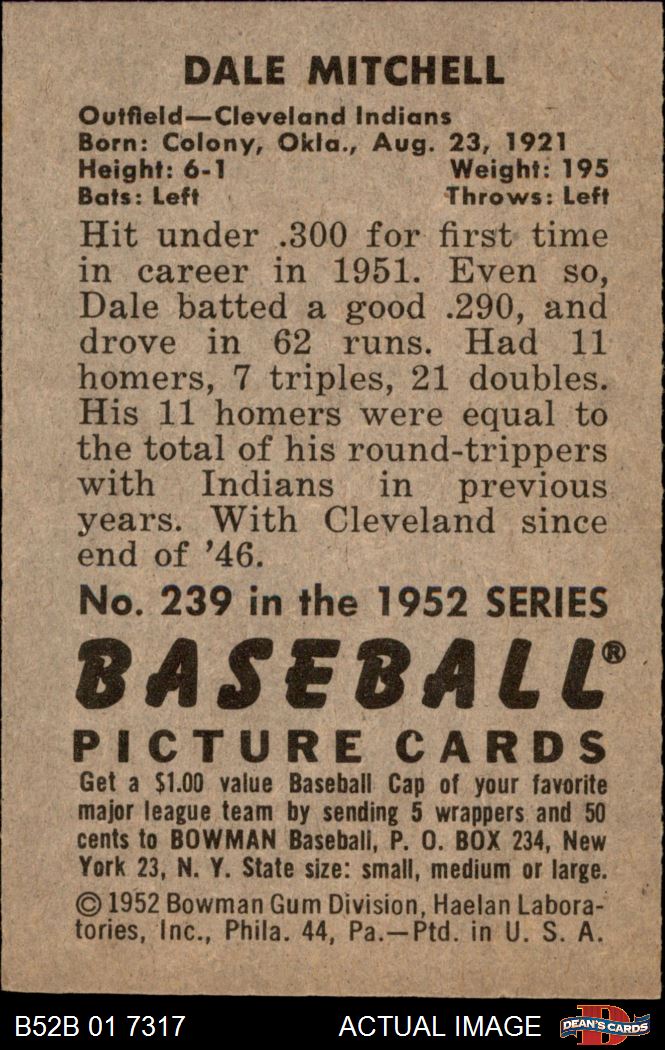 DALE MITCHELL

Outfield—Cleveland Indians
Born: Colony, Okla., Aug. 23, 1921
Height: 6-1 Weight: 195
Bats: Left Throws: Left

Hit under .300 for first time in career in 1951. Even so, Dale batted a good .290, and drove in 62 runs. Had 11 homers, 7 triples, 21 doubles. His 11 homers were equal to the total of his round-trippers with Indians in previous years. With Cleveland since end of '46.

No. 239 in the 1952 SERIES

BASEBALL®

PICTURE CARDS

Get a $1.00 value Baseball Cap of your favorite major league team by sending 5 wrappers and 50 cents to BOWMAN Baseball, P. O. BOX 234, New York 23, N. Y. State size: small, medium or large.

© 1952 Bowman Gum Division, Haelan Laboratories, Inc., Phila. 44, Pa.—Ptd. in U. S. A.

B52B 01 7317 ACTUAL IMAGE DEAN'S CARDS